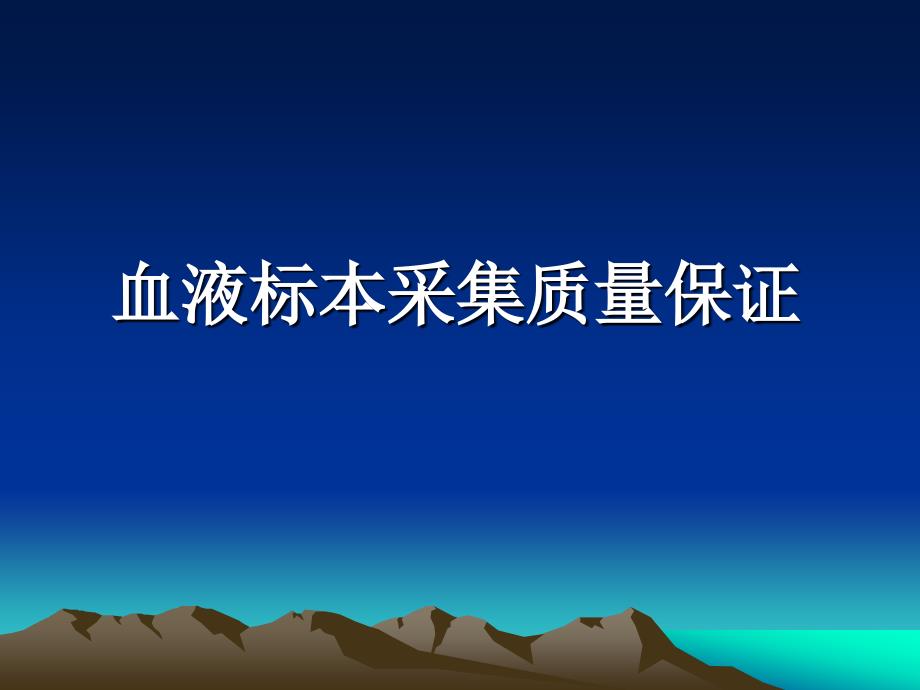 血液标本采集质量保证